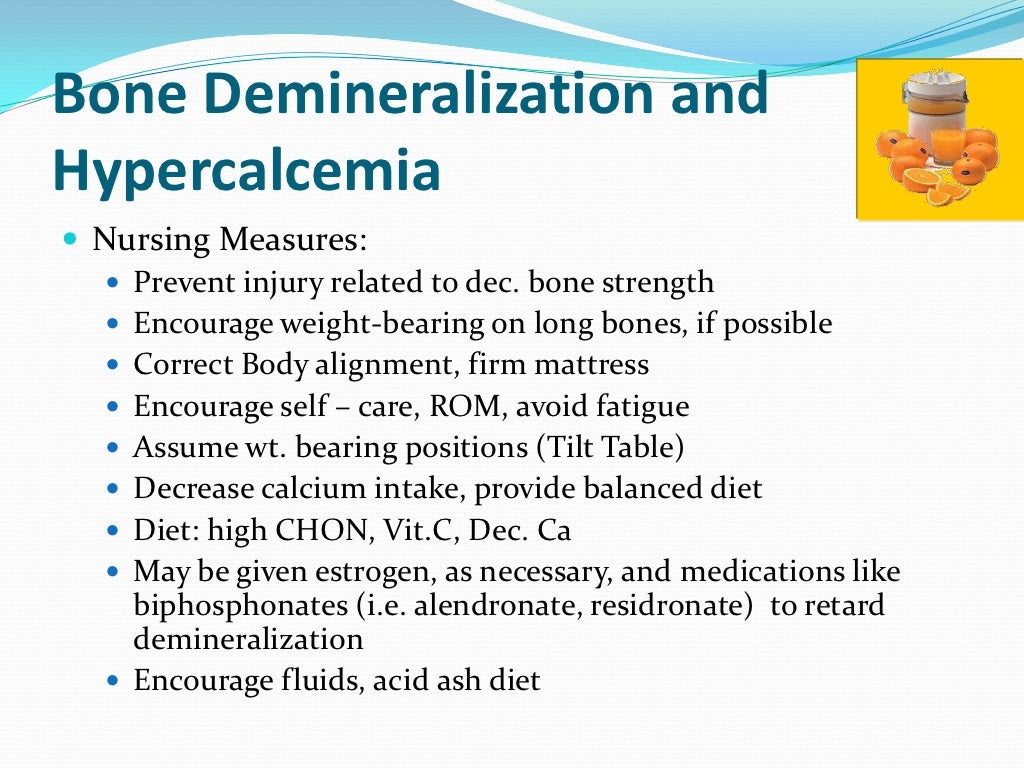 Bone Demineralization and Hypercalcemia

- Nursing Measures:
  - Prevent injury related to dec. bone strength
  - Encourage weight-bearing on long bones, if possible
  - Correct Body alignment, firm mattress
  - Encourage self – care, ROM, avoid fatigue
  - Assume wt. bearing positions (Tilt Table)
  - Decrease calcium intake, provide balanced diet
  - Diet: high CHON, Vit.C, Dec. Ca
  - May be given estrogen, as necessary, and medications like biphosphonates (i.e. alendronate, residronate) to retard demineralization
  - Encourage fluids, acid ash diet